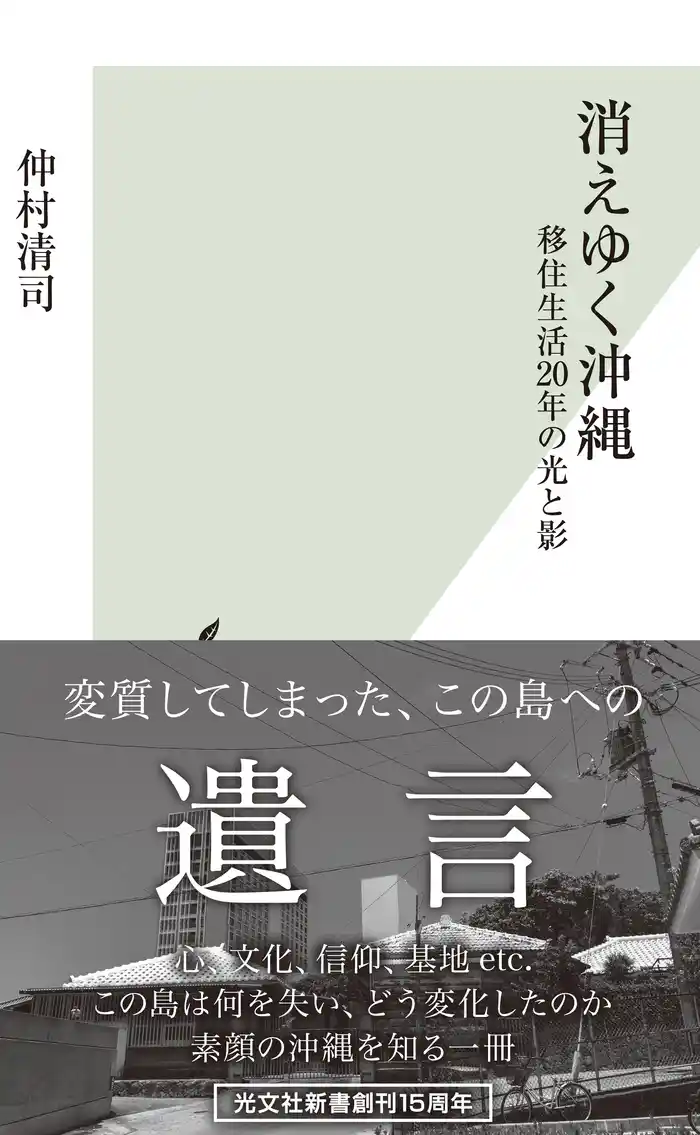 消えゆく沖縄

移住生活20年の光と影

仲村清司

変質してしまった、この島への

遺言

心、文化、信仰、基地 etc.
この島は何を失い、どう変化したのか
素顔の沖縄を知る一冊

光文社新書創刊15周年